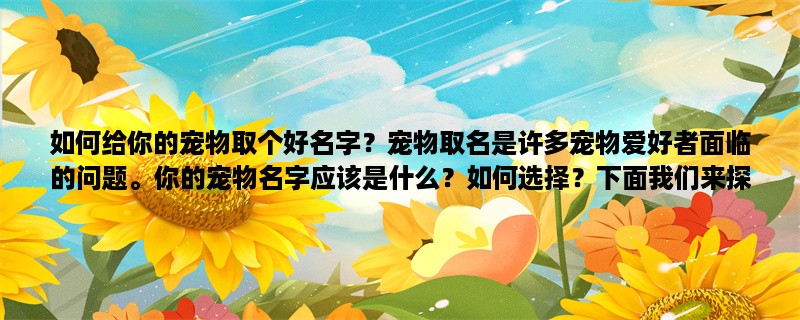 如何给你的宠物取个好名字？宠物取名是许多宠物爱好者面临的问题。你的宠物名字应该是什么？如何选择？下面我们来探